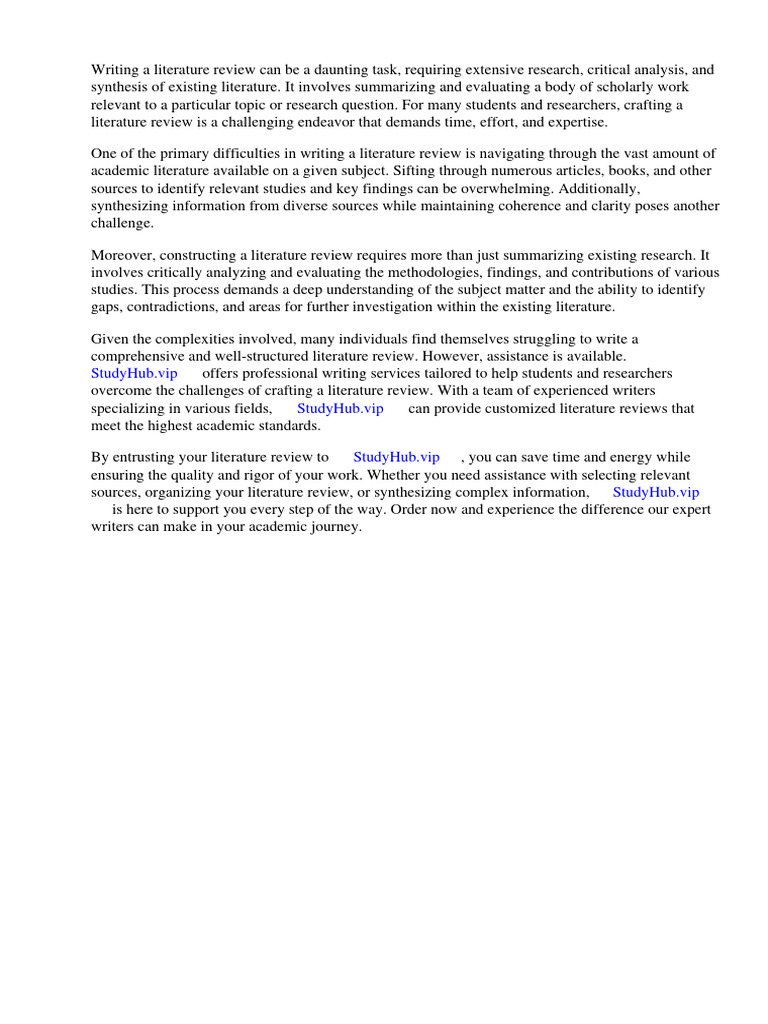 Writing a literature review can be a daunting task, requiring extensive research, critical analysis, and synthesis of existing literature. It involves summarizing and evaluating a body of scholarly work relevant to a particular topic or research question. For many students and researchers, crafting a literature review is a challenging endeavor that demands time, effort, and expertise.

One of the primary difficulties in writing a literature review is navigating through the vast amount of academic literature available on a given subject. Sifting through numerous articles, books, and other sources to identify relevant studies and key findings can be overwhelming. Additionally, synthesizing information from diverse sources while maintaining coherence and clarity poses another challenge.

Moreover, constructing a literature review requires more than just summarizing existing research. It involves critically analyzing and evaluating the methodologies, findings, and contributions of various studies. This process demands a deep understanding of the subject matter and the ability to identify gaps, contradictions, and areas for further investigation within the existing literature.

Given the complexities involved, many individuals find themselves struggling to write a comprehensive and well-structured literature review. However, assistance is available. StudyHub.vip offers professional writing services tailored to help students and researchers overcome the challenges of crafting a literature review. With a team of experienced writers specializing in various fields, StudyHub.vip can provide customized literature reviews that meet the highest academic standards.

By entrusting your literature review to StudyHub.vip , you can save time and energy while ensuring the quality and rigor of your work. Whether you need assistance with selecting relevant sources, organizing your literature review, or synthesizing complex information, StudyHub.vip is here to support you every step of the way. Order now and experience the difference our expert writers can make in your academic journey.